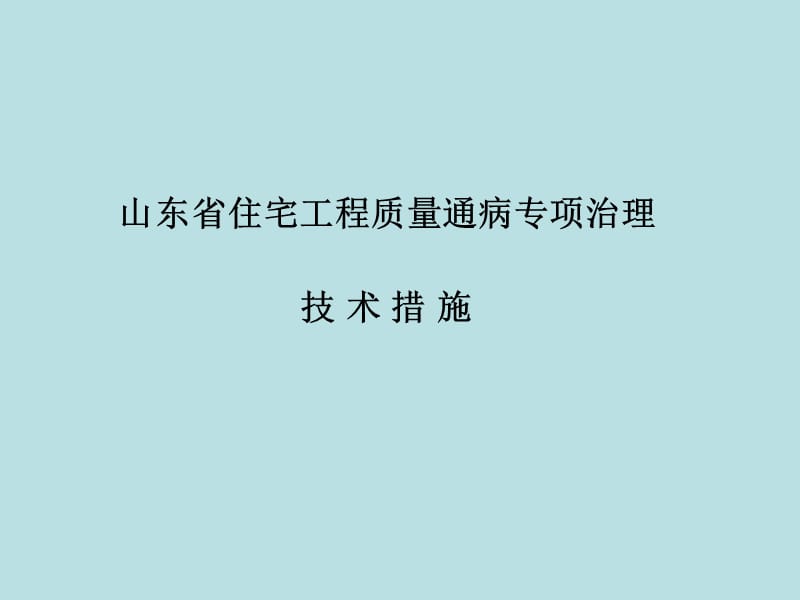 山东省住宅工程质量通病专项治理

技 术 措 施